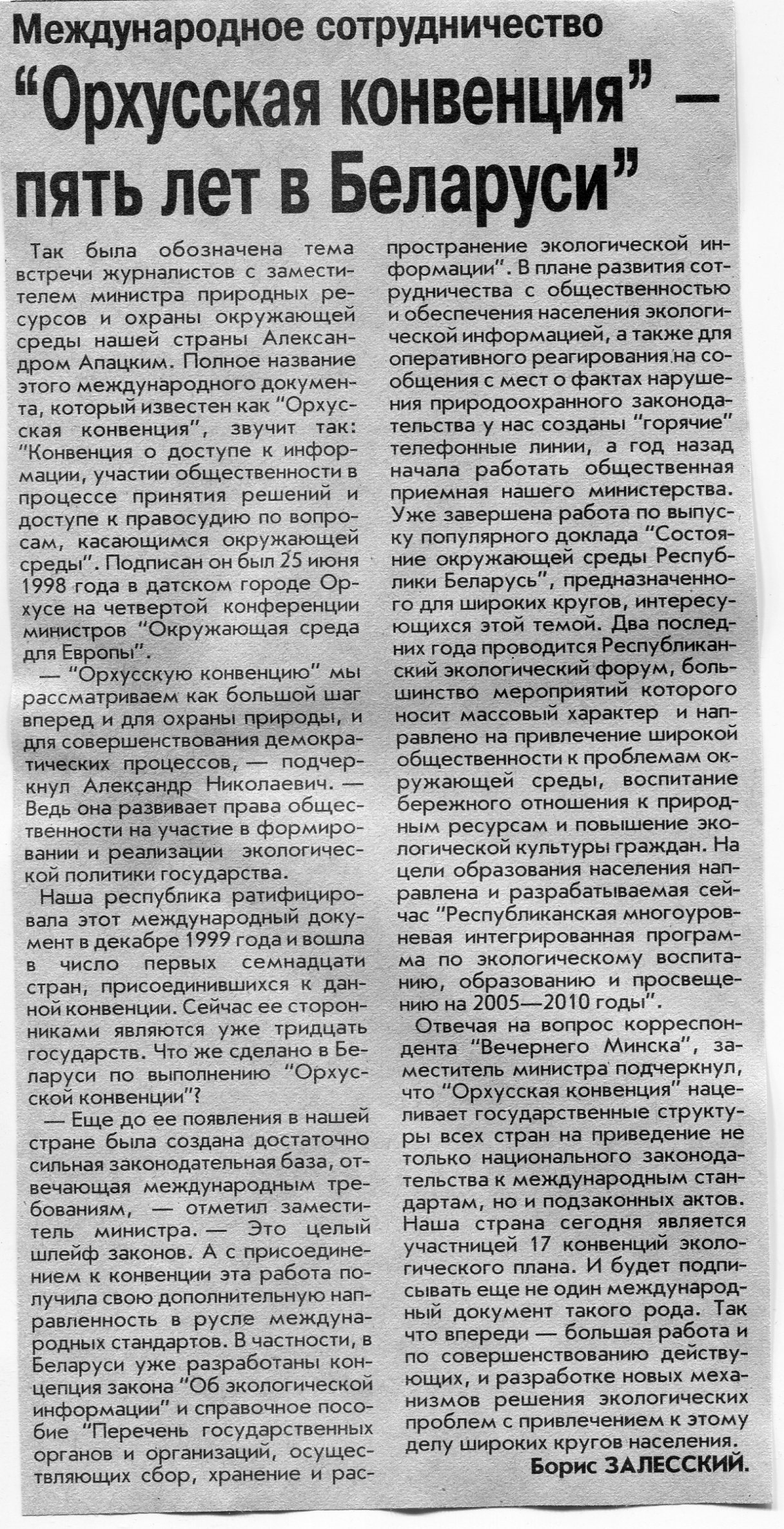 Международное сотрудничество

"Орхусская конвенция" — пять лет в Беларуси"

Так была обозначена тема встречи журналистов с заместителем министра природных ресурсов и охраны окружающей среды нашей страны Александром Апацким. Полное название этого международного документа, который известен как "Орхусская конвенция", звучит так: "Конвенция о доступе к информации, участии общественности в процессе принятия решений и доступе к правосудию по вопросам, касающимся окружающей среды". Подписан он был 25 июня 1998 года в датском городе Орхусе на четвертой конференции министров "Окружающая среда для Европы".

— "Орхусскую конвенцию" мы рассматриваем как большой шаг вперед и для охраны природы, и для совершенствования демократических процессов, — подчеркнул Александр Николаевич. — Ведь она развивает права общественности на участие в формировании и реализации экологической политики государства.

Наша республика ратифицировала этот международный документ в декабре 1999 года и вошла в число первых семнадцати стран, присоединившихся к данной конвенции. Сейчас ее сторонниками являются уже тридцать государств. Что же сделано в Беларуси по выполнению "Орхусской конвенции"?

— Еще до ее появления в нашей стране была создана достаточно сильная законодательная база, отвечающая международным требованиям, — отметил заместитель министра. — Это целый шлейф законов. А с присоединением к конвенции эта работа получила свою дополнительную направленность в русле международных стандартов. В частности, в Беларуси уже разработаны концепция закона "Об экологической информации" и справочное пособие "Перечень государственных органов и организаций, осуществляющих сбор, хранение и распространение экологической информации". В плане развития сотрудничества с общественностью и обеспечения населения экологической информацией, а также для оперативного реагирования на сообщения с мест о фактах нарушения природоохранного законодательства у нас созданы "горячие" телефонные линии, а год назад начала работать общественная приемная нашего министерства. Уже завершена работа по выпуску популярного доклада "Состояние окружающей среды Республики Беларусь", предназначенного для широких кругов, интересующихся этой темой. Два последних года проводится Республиканский экологический форум, большинство мероприятий которого носит массовый характер и направлено на привлечение широкой общественности к проблемам окружающей среды, воспитание бережного отношения к природным ресурсам и повышение экологической культуры граждан. На цели образования населения направлена и разрабатываемая сейчас "Республиканская многоуровневая интегрированная программа по экологическому воспитанию, образованию и просвещению на 2005—2010 годы".

Отвечая на вопрос корреспондента "Вечернего Минска", заместитель министра подчеркнул, что "Орхусская конвенция" нацеливает государственные структуры всех стран на приведение не только национального законодательства к международным стандартам, но и подзаконных актов. Наша страна сегодня является участницей 17 конвенций экологического плана. И будет подписывать еще не один международный документ такого рода. Так что впереди — большая работа и по совершенствованию действующих, и разработке новых механизмов решения экологических проблем с привлечением к этому делу широких кругов населения.

Борис ЗАЛЕССКИЙ.